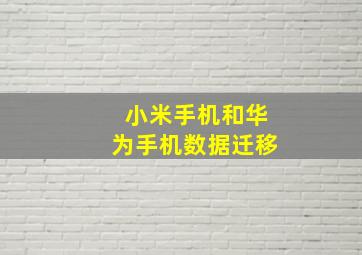 小米手机和华为手机数据迁移